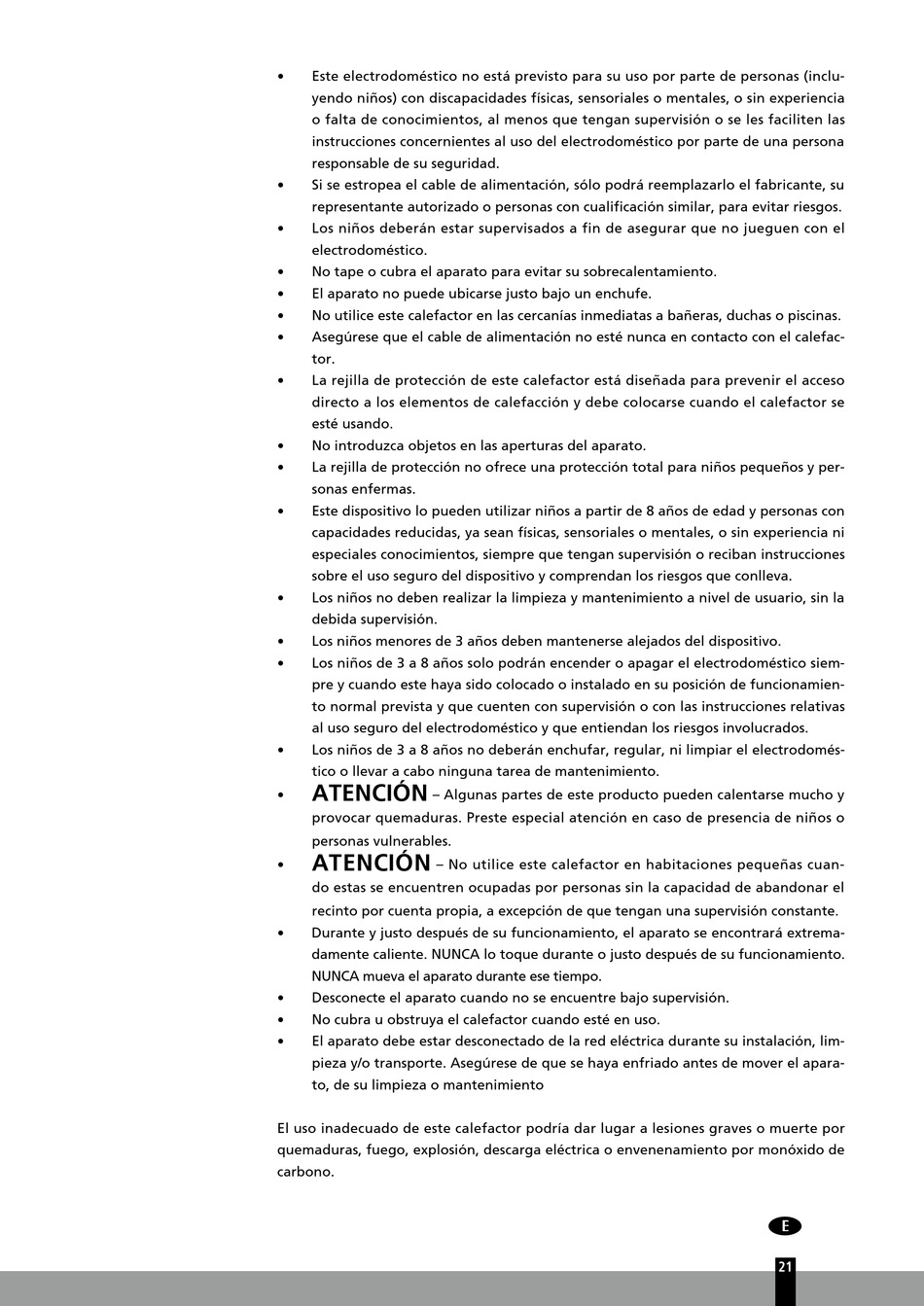 • Este electrodoméstico no está previsto para su uso por parte de personas (incluyendo niños) con discapacidades físicas, sensoriales o mentales, o sin experiencia o falta de conocimientos, al menos que tengan supervisión o se les faciliten las instrucciones concernientes al uso del electrodoméstico por parte de una persona responsable de su seguridad.
• Si se estropea el cable de alimentación, sólo podrá reemplazarlo el fabricante, su representante autorizado o personas con cualificación similar, para evitar riesgos.
• Los niños deberán estar supervisados a fin de asegurar que no jueguen con el electrodoméstico.
• No tape o cubra el aparato para evitar su sobrecalentamiento.
• El aparato no puede ubicarse justo bajo un enchufe.
• No utilice este calefactor en las cercanías inmediatas a bañeras, duchas o piscinas.
• Asegúrese que el cable de alimentación no esté nunca en contacto con el calefactor.
• La rejilla de protección de este calefactor está diseñada para prevenir el acceso directo a los elementos de calefacción y debe colocarse cuando el calefactor se esté usando.
• No introduzca objetos en las aperturas del aparato.
• La rejilla de protección no ofrece una protección total para niños pequeños y personas enfermas.
• Este dispositivo lo pueden utilizar niños a partir de 8 años de edad y personas con capacidades reducidas, ya sean físicas, sensoriales o mentales, o sin experiencia ni especiales conocimientos, siempre que tengan supervisión o reciban instrucciones sobre el uso seguro del dispositivo y comprendan los riesgos que conlleva.
• Los niños no deben realizar la limpieza y mantenimiento a nivel de usuario, sin la debida supervisión.
• Los niños menores de 3 años deben mantenerse alejados del dispositivo.
• Los niños de 3 a 8 años solo podrán encender o apagar el electrodoméstico siempre y cuando este haya sido colocado o instalado en su posición de funcionamiento normal prevista y que cuenten con supervisión o con las instrucciones relativas al uso seguro del electrodoméstico y que entiendan los riesgos involucrados.
• Los niños de 3 a 8 años no deberán enchufar, regular, ni limpiar el electrodoméstico o llevar a cabo ninguna tarea de mantenimiento.
• ATENCIÓN – Algunas partes de este producto pueden calentarse mucho y provocar quemaduras. Preste especial atención en caso de presencia de niños o personas vulnerables.
• ATENCIÓN – No utilice este calefactor en habitaciones pequeñas cuando estas se encuentren ocupadas por personas sin la capacidad de abandonar el recinto por cuenta propia, a excepción de que tengan una supervisión constante.
• Durante y justo después de su funcionamiento, el aparato se encontrará extremadamente caliente. NUNCA lo toque durante o justo después de su funcionamiento. NUNCA mueva el aparato durante ese tiempo.
• Desconecte el aparato cuando no se encuentre bajo supervisión.
• No cubra u obstruya el calefactor cuando esté en uso.
• El aparato debe estar desconectado de la red eléctrica durante su instalación, limpieza y/o transporte. Asegúrese de que se haya enfriado antes de mover el aparato, de su limpieza o mantenimiento

El uso inadecuado de este calefactor podría dar lugar a lesiones graves o muerte por quemaduras, fuego, explosión, descarga eléctrica o envenenamiento por monóxido de carbono.

E

21